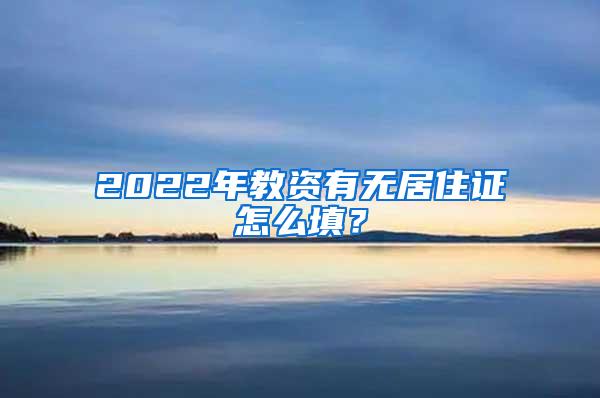 2022年教资有无居住证怎么填？